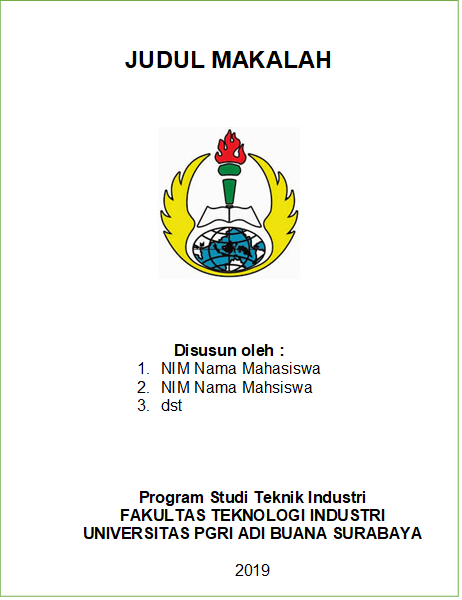 JUDUL MAKALAH

Disusun oleh :
1. NIM Nama Mahasiswa
2. NIM Nama Mahsiswa
3. dst

Program Studi Teknik Industri
FAKULTAS TEKNOLOGI INDUSTRI
UNIVERSITAS PGRI ADI BUANA SURABAYA

2019